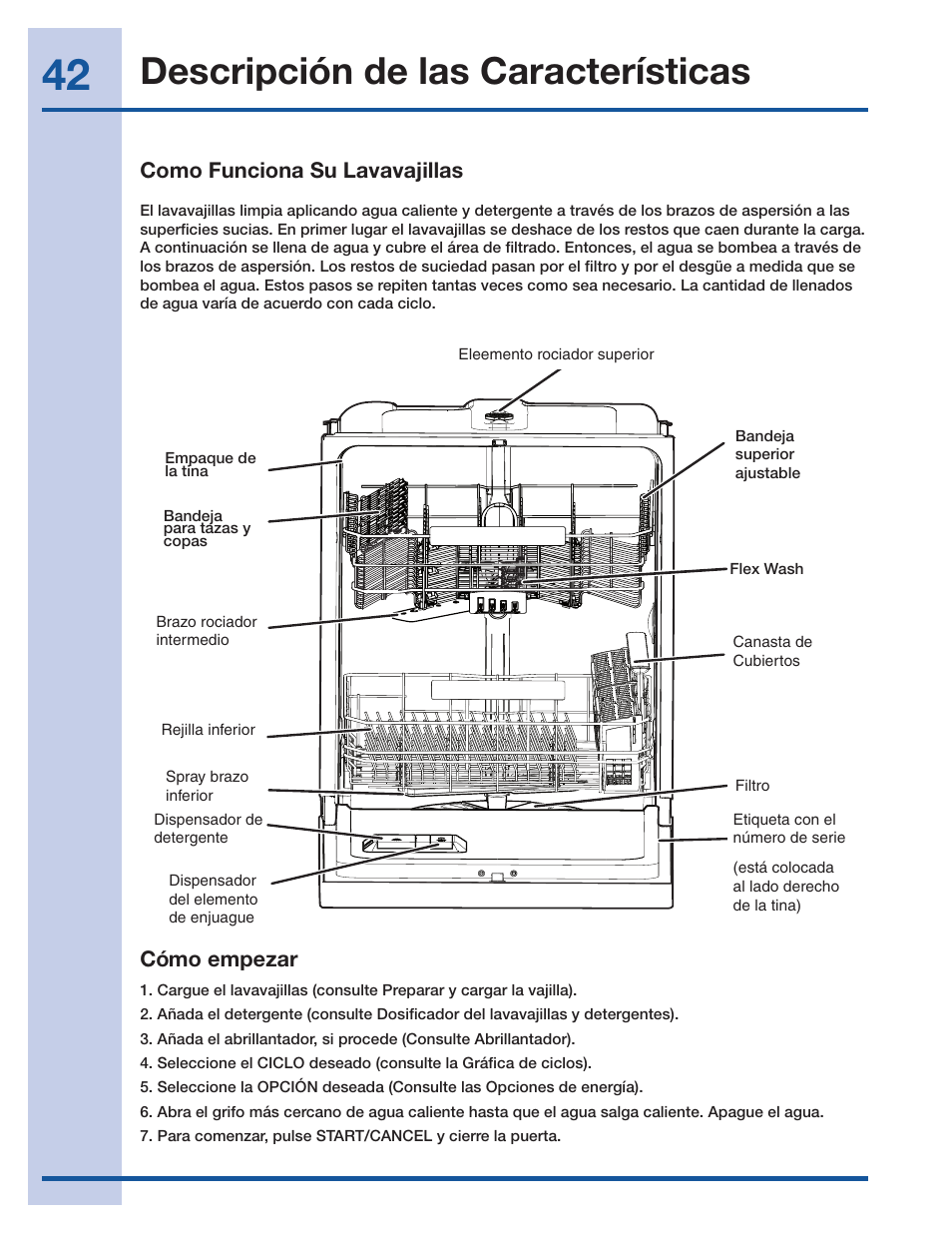 42

Descripción de las Características

Como Funciona Su Lavavajillas

El lavavajillas limpia aplicando agua caliente y detergente a través de los brazos de aspersión a las superficies sucias. En primer lugar el lavavajillas se deshace de los restos que caen durante la carga. A continuación se llena de agua y cubre el área de filtrado. Entonces, el agua se bombea a través de los brazos de aspersión. Los restos de suciedad pasan por el filtro y por el desgüe a medida que se bombea el agua. Estos pasos se repiten tantas veces como sea necesario. La cantidad de llenados de agua varía de acuerdo con cada ciclo.

Eleemento rociador superior

Empaque de la tina

Bandeja para tazas y copas

Brazo rociador intermedio

Rejilla inferior

Spray brazo inferior

Dispensador de detergente

Dispensador del elemento de enjuague

Bandeja superior ajustable

Flex Wash

Canasta de Cubiertos

Filtro

Etiqueta con el número de serie

(está colocada al lado derecho de la tina)

Cómo empezar

1. Cargue el lavavajillas (consulte Preparar y cargar la vajilla).
2. Añada el detergente (consulte Dosificador del lavavajillas y detergentes).
3. Añada el abrillantador, si procede (Consulte Abrillantador).
4. Seleccione el CICLO deseado (consulte la Gráfica de ciclos).
5. Seleccione la OPCIÓN deseada (Consulte las Opciones de energía).
6. Abra el grifo más cercano de agua caliente hasta que el agua salga caliente. Apague el agua.
7. Para comenzar, pulse START/CANCEL y cierre la puerta.